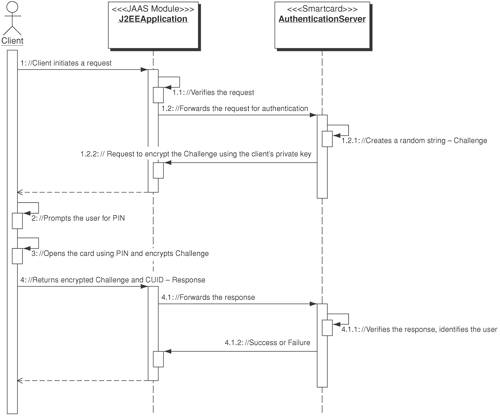 Client

<<<JAAS Module>>>
J2EEApplication

<<<Smartcard>>>
AuthenticationServer

1: //Client initiates a request

1.1: //Verifies the request

1.2: //Forwards the request for authentication

1.2.1: //Creates a random string – Challenge

1.2.2: // Request to encrypt the Challenge using the client's private key

2: //Prompts the user for PIN

3: //Opens the card using PIN and encrypts Challenge

4: //Returns encrypted Challenge and CUID – Response

4.1: //Forwards the response

4.1.1: //Verifies the response, identifies the user

4.1.2: //Success or Failure